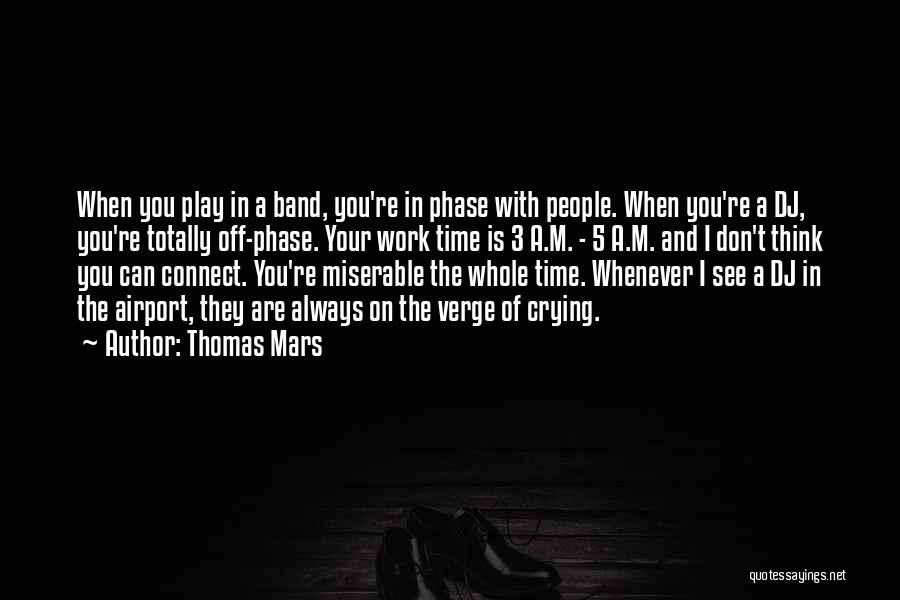 When you play in a band, you're in phase with people. When you're a DJ, you're totally off-phase. Your work time is 3 A.M. - 5 A.M. and I don't think you can connect. You're miserable the whole time. Whenever I see a DJ in the airport, they are always on the verge of crying.

Author: Thomas Mars

quotessayings.net